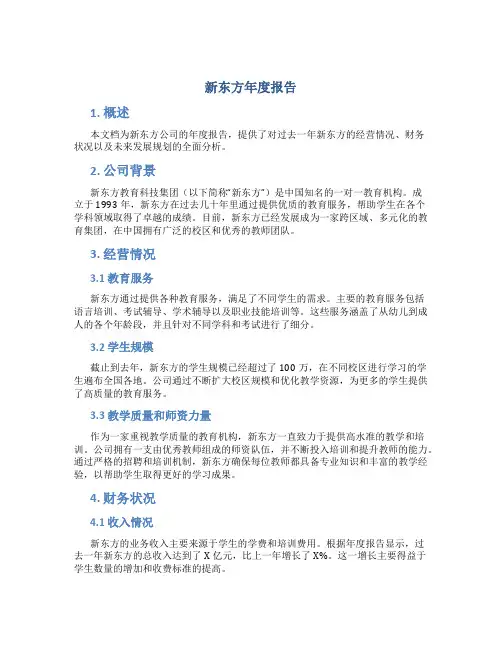 新东方年度报告

1. 概述

本文档为新东方公司的年度报告，提供了对过去一年新东方的经营情况、财务状况以及未来发展规划的全面分析。

2. 公司背景

新东方教育科技集团（以下简称“新东方”）是中国知名的一对一教育机构。成立于1993年，新东方在过去几十年里通过提供优质的教育服务，帮助学生在各个学科领域取得了卓越的成绩。目前，新东方已经发展成为一家跨区域、多元化的教育集团，在中国拥有广泛的校区和优秀的教师团队。

3. 经营情况

3.1 教育服务

新东方通过提供各种教育服务，满足了不同学生的需求。主要的教育服务包括语言培训、考试辅导、学术辅导以及职业技能培训等。这些服务涵盖了从幼儿到成人的各个年龄段，并且针对不同学科和考试进行了细分。

3.2 学生规模

截止到去年，新东方的学生规模已经超过了100万，在不同校区进行学习的学生遍布全国各地。公司通过不断扩大校区规模和优化教学资源，为更多的学生提供了高质量的教育服务。

3.3 教学质量和师资力量

作为一家重视教学质量的教育机构，新东方一直致力于提供高水准的教学和培训。公司拥有一支由优秀教师组成的师资队伍，并不断投入培训和提升教师的能力。通过严格的招聘和培训机制，新东方确保每位教师都具备专业知识和丰富的教学经验，以帮助学生取得更好的学习成果。

4. 财务状况

4.1 收入情况

新东方的业务收入主要来源于学生的学费和培训费用。根据年度报告显示，过去一年新东方的总收入达到了X亿元，比上一年增长了X%。这一增长主要得益于学生数量的增加和收费标准的提高。